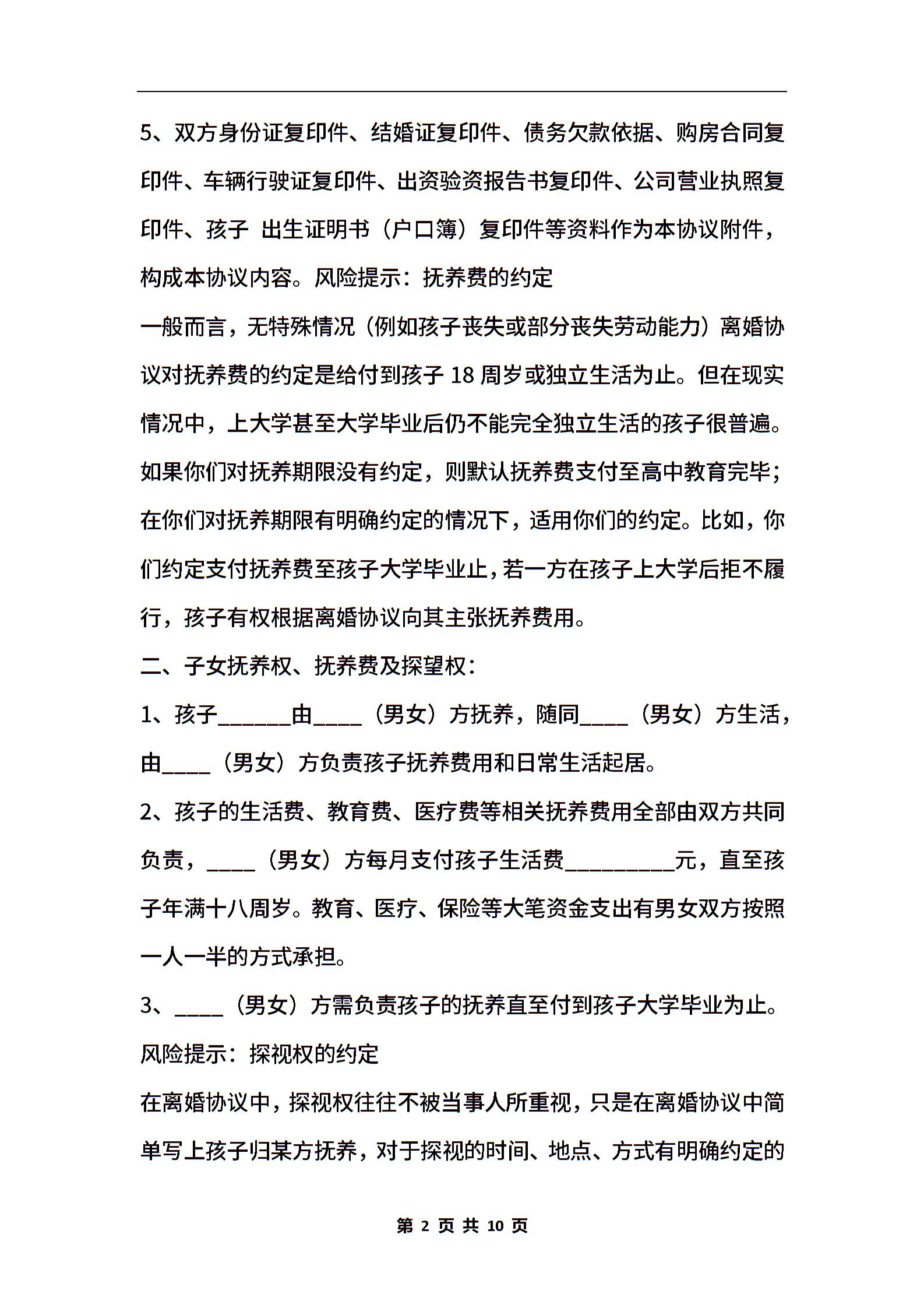 5、双方身份证复印件、结婚证复印件、债务欠款依据、购房合同复印件、车辆行驶证复印件、出资验资报告书复印件、公司营业执照复印件、孩子 出生证明书（户口簿）复印件等资料作为本协议附件，构成本协议内容。风险提示：抚养费的约定

一般而言，无特殊情况（例如孩子丧失或部分丧失劳动能力）离婚协议对抚养费的约定是给付到孩子 18 周岁或独立生活为止。但在现实情况中，上大学甚至大学毕业后仍不能完全独立生活的孩子很普遍。如果你们对抚养期限没有约定，则默认抚养费支付至高中教育完毕；在你们对抚养期限有明确约定的情况下，适用你们的约定。比如，你们约定支付抚养费至孩子大学毕业止，若一方在孩子上大学后拒不履行，孩子有权根据离婚协议向其主张抚养费用。

二、子女抚养权、抚养费及探望权：

1、孩子______由____（男女）方抚养，随同____（男女）方生活，由____（男女）方负责孩子抚养费用和日常生活起居。

2、孩子的生活费、教育费、医疗费等相关抚养费用全部由双方共同负责，____（男女）方每月支付孩子生活费_________元，直至孩子年满十八周岁。教育、医疗、保险等大笔资金支出有男女双方按照一人一半的方式承担。

3、____（男女）方需负责孩子的抚养直至付到孩子大学毕业为止。

风险提示：探视权的约定

在离婚协议中，探视权往往不被当事人所重视，只是在离婚协议中简单写上孩子归某方抚养，对于探视的时间、地点、方式有明确约定的

第 2 页 共 10 页